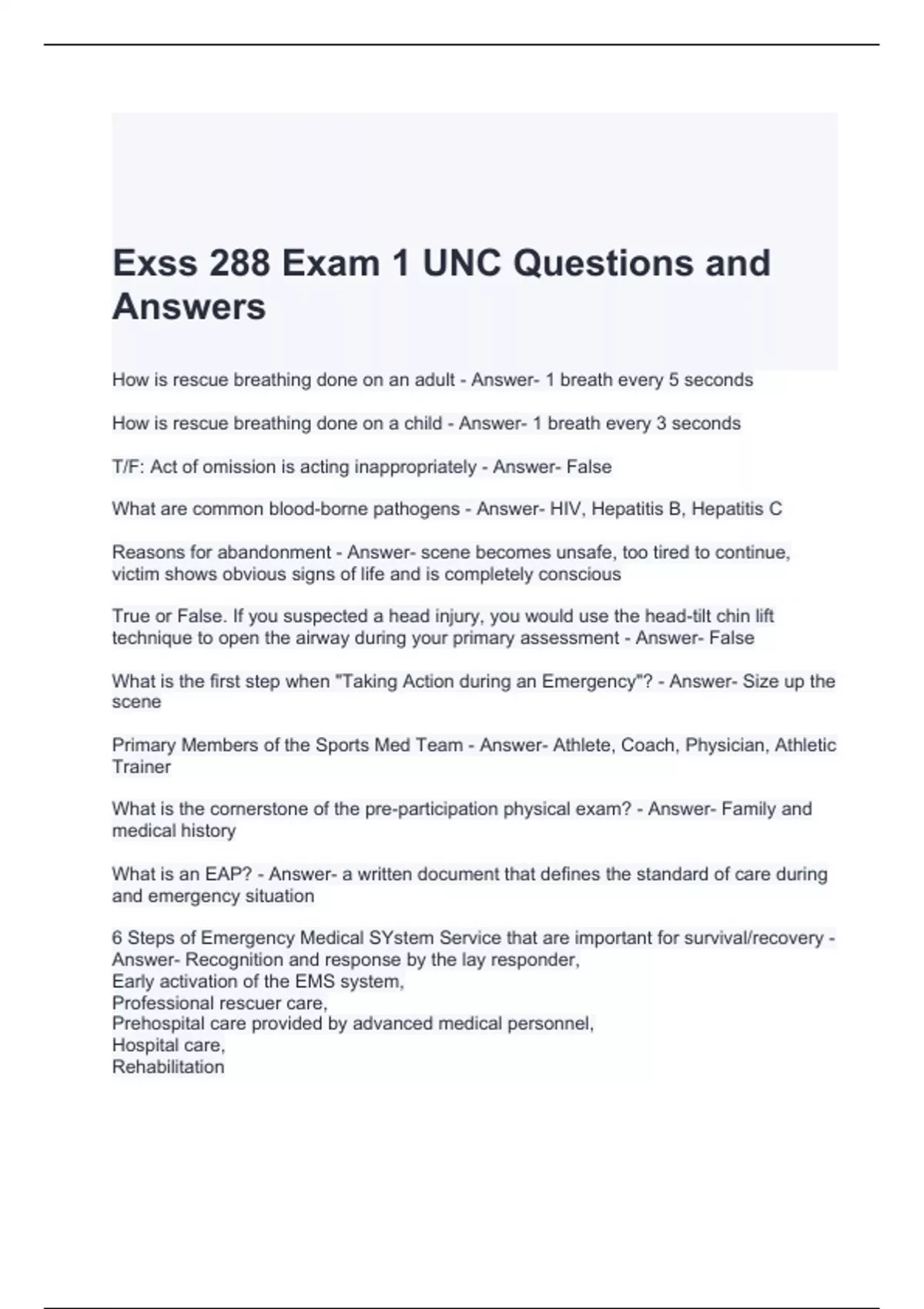 Exss 288 Exam 1 UNC Questions and Answers

How is rescue breathing done on an adult - Answer- 1 breath every 5 seconds

How is rescue breathing done on a child - Answer- 1 breath every 3 seconds

T/F: Act of omission is acting inappropriately - Answer- False

What are common blood-borne pathogens - Answer- HIV, Hepatitis B, Hepatitis C

Reasons for abandonment - Answer- scene becomes unsafe, too tired to continue, victim shows obvious signs of life and is completely conscious

True or False. If you suspected a head injury, you would use the head-tilt chin lift technique to open the airway during your primary assessment - Answer- False

What is the first step when "Taking Action during an Emergency"? - Answer- Size up the scene

Primary Members of the Sports Med Team - Answer- Athlete, Coach, Physician, Athletic Trainer

What is the cornerstone of the pre-participation physical exam? - Answer- Family and medical history

What is an EAP? - Answer- a written document that defines the standard of care during and emergency situation

6 Steps of Emergency Medical SYstem Service that are important for survival/recovery - Answer- Recognition and response by the lay responder,
Early activation of the EMS system,
Professional rescuer care,
Prehospital care provided by advanced medical personnel,
Hospital care,
Rehabilitation